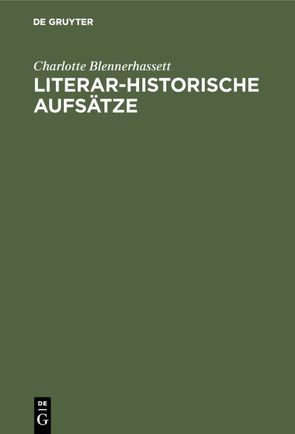 DE GRUYTER

Charlotte Blennerhassett

LITERAR-HISTORISCHE AUFSÄTZE

DE
G